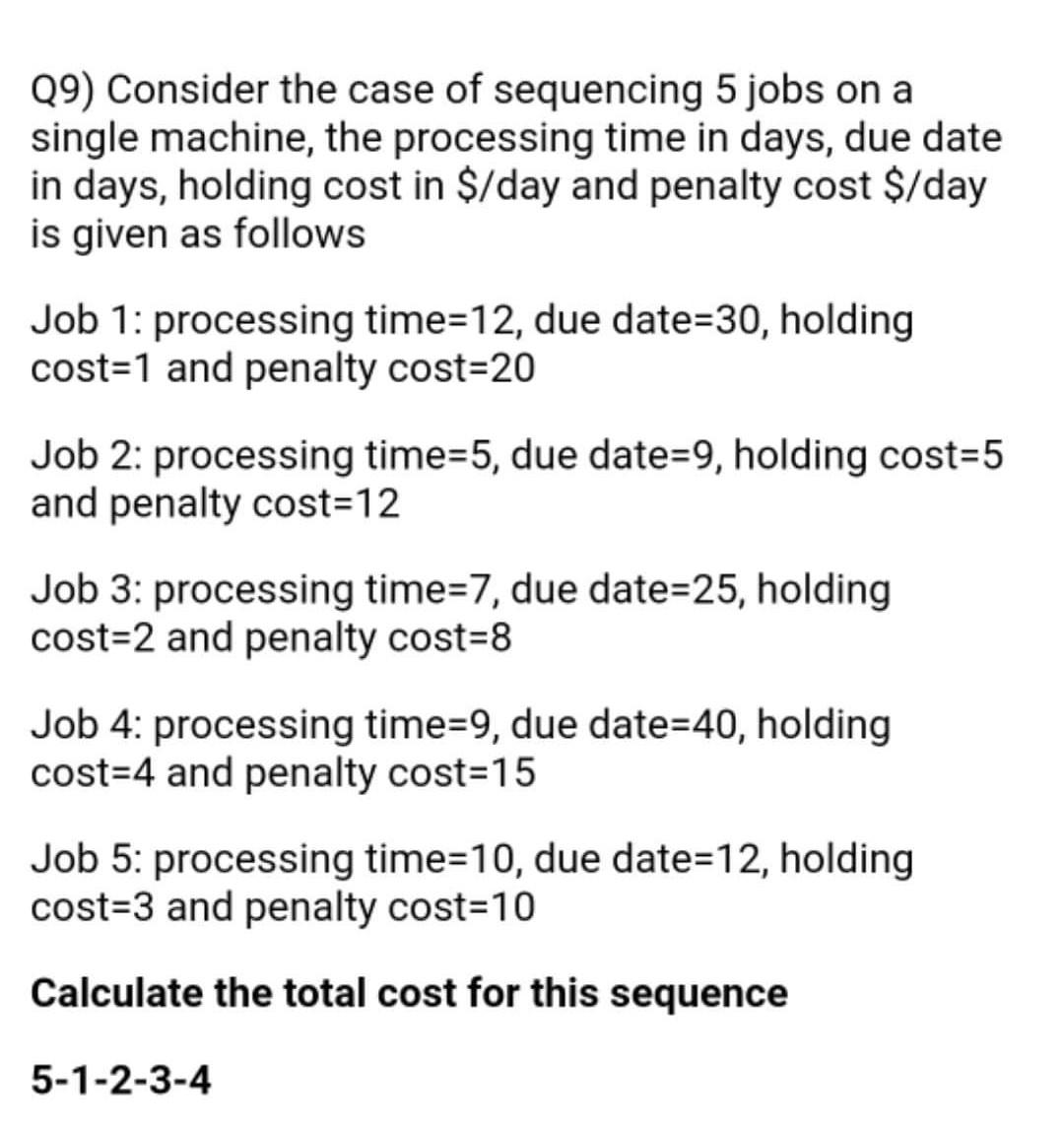 Q9) Consider the case of sequencing 5 jobs on a single machine, the processing time in days, due date in days, holding cost in \$/day and penalty cost \$/day is given as follows

Job 1: processing time=12, due date=30, holding cost=1 and penalty cost=20

Job 2: processing time=5, due date=9, holding cost=5 and penalty cost=12

Job 3: processing time=7, due date=25, holding cost=2 and penalty cost=8

Job 4: processing time=9, due date=40, holding cost=4 and penalty cost=15

Job 5: processing time=10, due date=12, holding cost=3 and penalty cost=10

Calculate the total cost for this sequence

5-1-2-3-4